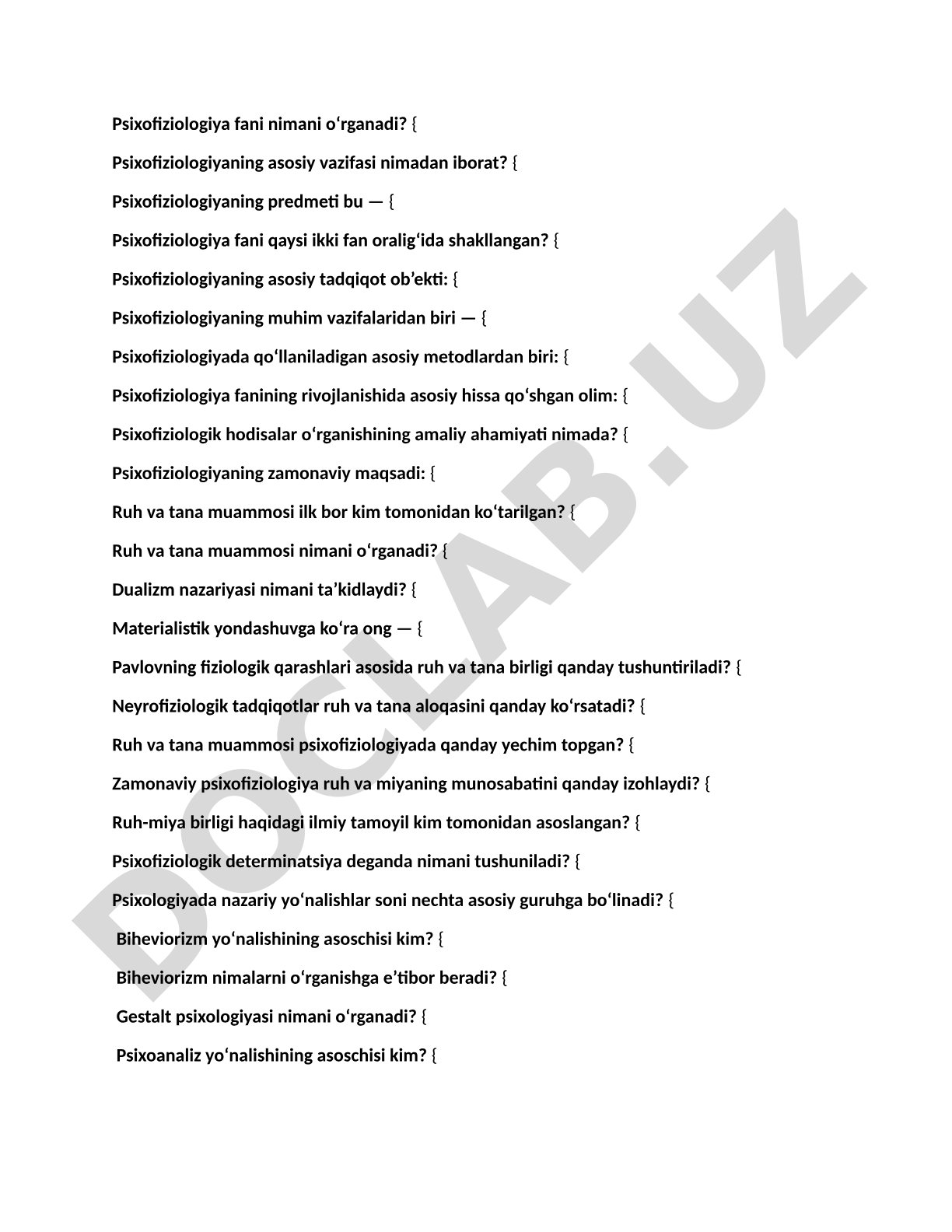 Psixofiziologiya fani nimani o‘rganadi? {

Psixofiziologiyaning asosiy vazifasi nimadan iborat? {

Psixofiziologiyaning predmeti bu — {

Psixofiziologiya fani qaysi ikki fan oralig‘ida shakllangan? {

Psixofiziologiyaning asosiy tadqiqot ob’ekti: {

Psixofiziologiyaning muhim vazifalaridan biri — {

Psixofiziologiyada qo‘llaniladigan asosiy metodlardan biri: {

Psixofiziologiya fanining rivojlanishida asosiy hissa qo‘shgan olim: {

Psixofiziologik hodisalar o‘rganishining amaliy ahamiyati nimada? {

Psixofiziologiyaning zamonaviy maqsadi: {

Ruh va tana muammosi ilk bor kim tomonidan ko‘tarilgan? {

Ruh va tana muammosi nimani o‘rganadi? {

Dualizm nazariyasi nimani ta’kidlaydi? {

Materialistik yondashuvga ko‘ra ong — {

Pavlovning fiziologik qarashlari asosida ruh va tana birligi qanday tushuntiriladi? {

Neyrofiziologik tadqiqotlar ruh va tana aloqasini qanday ko‘rsatadi? {

Ruh va tana muammosi psixofiziologiyada qanday yechim topgan? {

Zamonaviy psixofiziologiya ruh va miyaning munosabatini qanday izohlaydi? {

Ruh-miya birligi haqidagi ilmiy tamoyil kim tomonidan asoslangan? {

Psixofiziologik determinatsiya deganda nimani tushuniladi? {

Psixologiyada nazariy yo‘nalishlar soni nechta asosiy guruhga bo‘linadi? {

Biheviorizm yo‘nalishining asoschisi kim? {

Biheviorizm nimalarni o‘rganishga e’tibor beradi? {

Gestalt psixologiyasi nimani o‘rganadi? {

Psixoanaliz yo‘nalishining asoschisi kim? {

DOCLAB.UZ